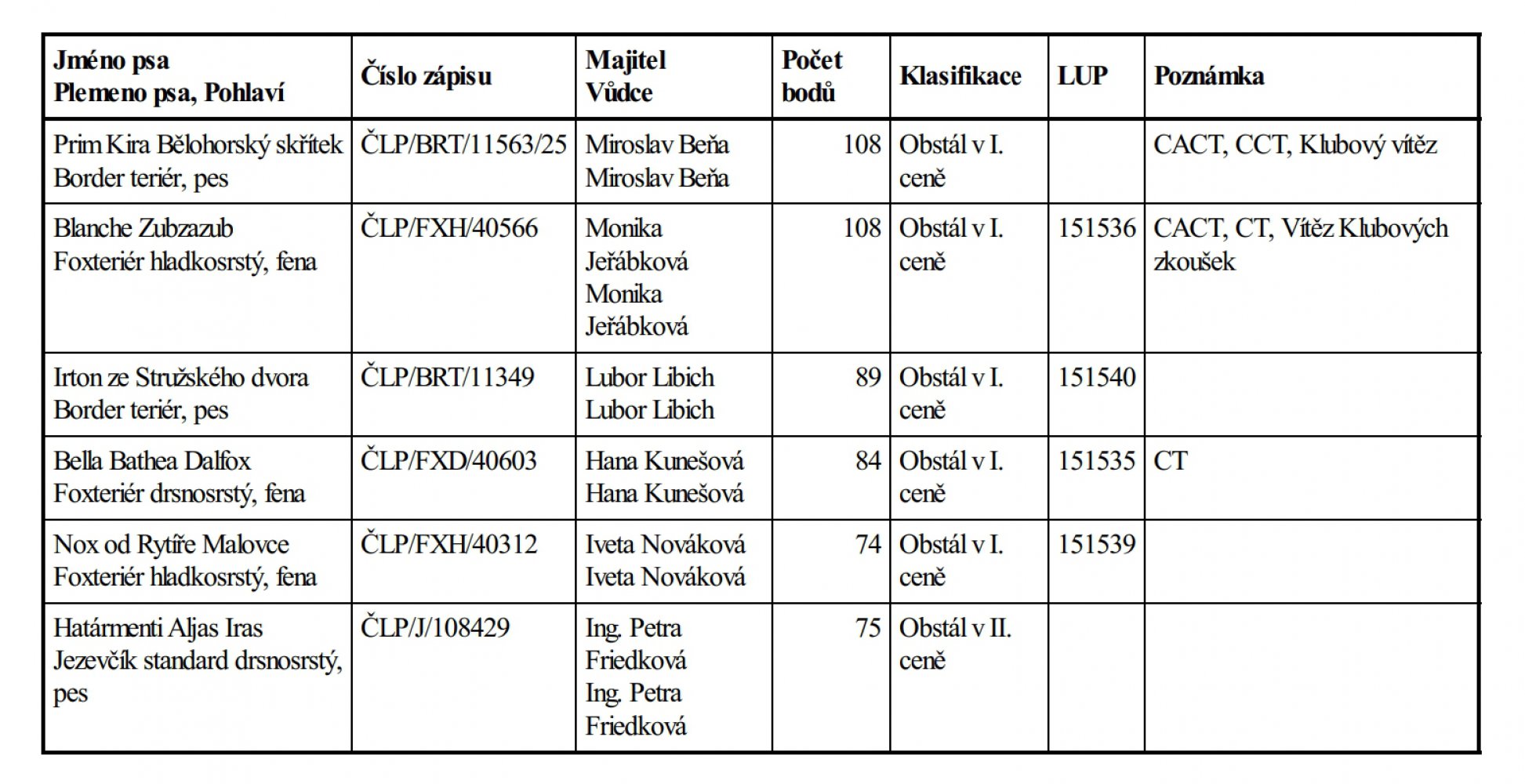 | Jméno psa Plemeno psa, Pohlaví | Číslo zápisu | Majitel Vůdce | Počet bodů | Klasifikace | LUP | Poznámka |
|---|---|---|---|---|---|---|
| Prim Kira Bělohorský skřítek Border teriér, pes | ČLP/BRT/11563/25 | Miroslav Beňa Miroslav Beňa | 108 | Obstál v I. ceně | | CACT, CCT, Klubový vítěz |
| Blanche Zubzazub Foxteriér hladkosrstý, fena | ČLP/FXH/40566 | Monika Jeřábková Monika Jeřábková | 108 | Obstál v I. ceně | 151536 | CACT, CT, Vítěz Klubových zkoušek |
| Irton ze Stružského dvora Border teriér, pes | ČLP/BRT/11349 | Lubor Libich Lubor Libich | 89 | Obstál v I. ceně | 151540 | |
| Bella Bathea Dalfox Foxteriér drsnosrstý, fena | ČLP/FXD/40603 | Hana Kunešová Hana Kunešová | 84 | Obstál v I. ceně | 151535 | CT |
| Nox od Rytíře Malovce Foxteriér hladkosrstý, fena | ČLP/FXH/40312 | Iveta Nováková Iveta Nováková | 74 | Obstál v I. ceně | 151539 | |
| Határmenti Aljas Iras Jezevčík standard drsnosrstý, pes | ČLP/J/108429 | Ing. Petra Friedková Ing. Petra Friedková | 75 | Obstál v II. ceně | | |